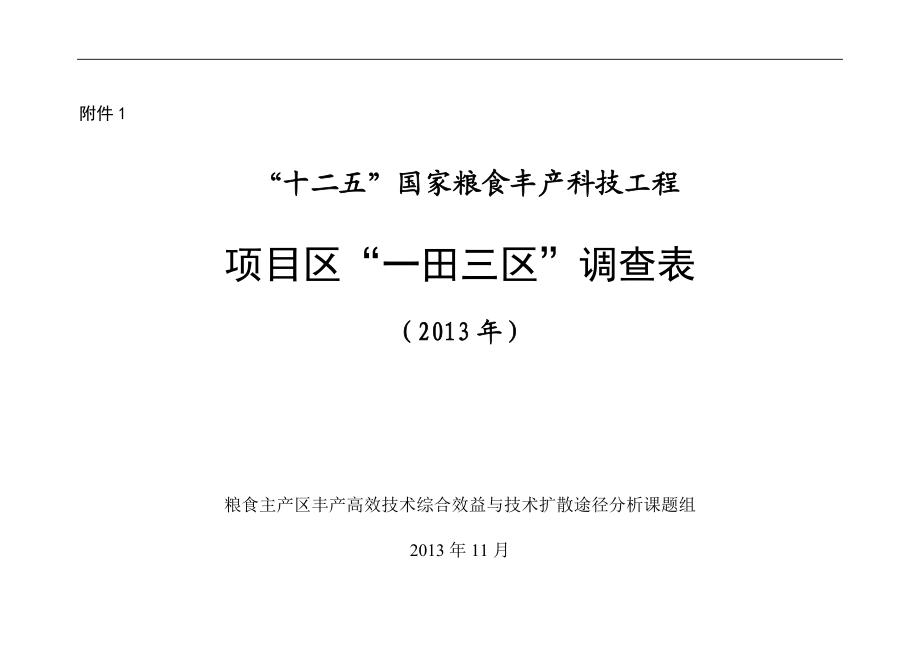 附件 1

“十二五”国家粮食丰产科技工程

项目区“一田三区”调查表

（2013 年）

粮食主产区丰产高效技术综合效益与技术扩散途径分析课题组

2013 年 11 月